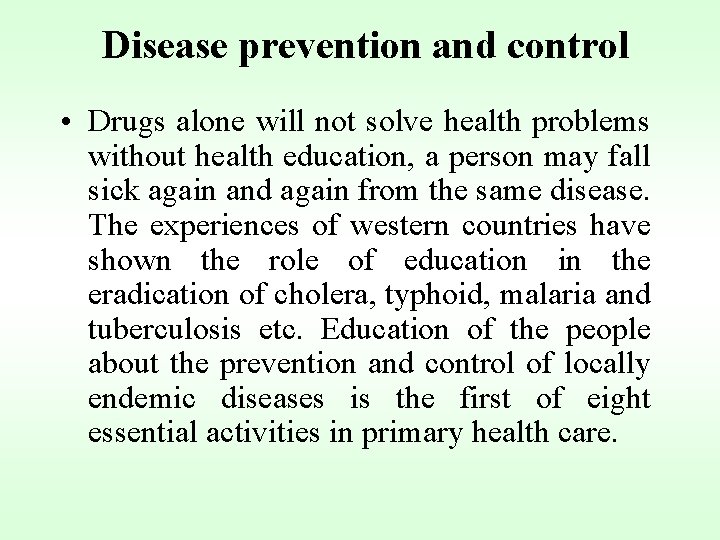 Disease prevention and control

• Drugs alone will not solve health problems without health education, a person may fall sick again and again from the same disease. The experiences of western countries have shown the role of education in the eradication of cholera, typhoid, malaria and tuberculosis etc. Education of the people about the prevention and control of locally endemic diseases is the first of eight essential activities in primary health care.